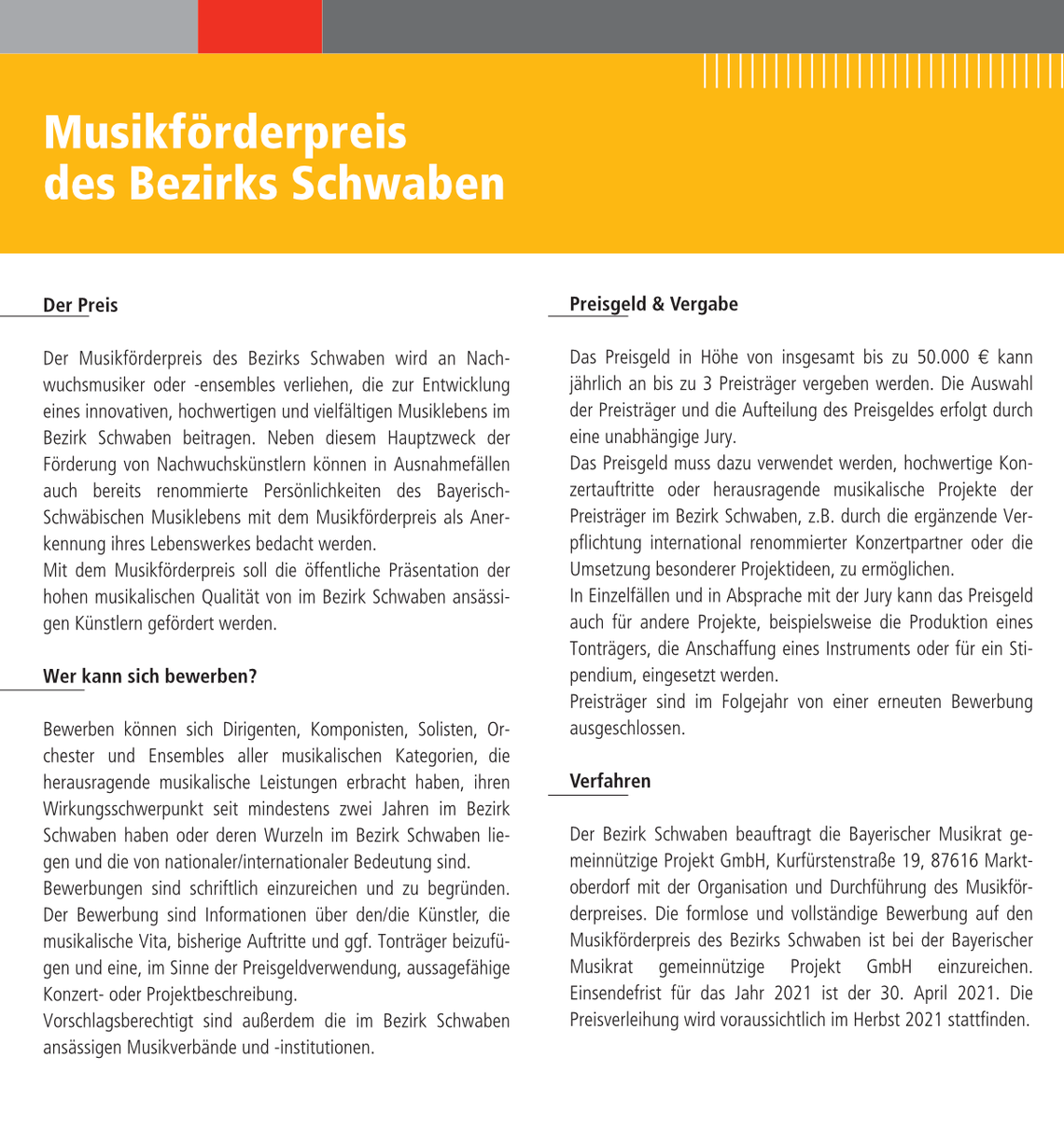 Musikförderpreis des Bezirks Schwaben

Der Preis

Der Musikförderpreis des Bezirks Schwaben wird an Nachwuchsmusiker oder -ensembles verliehen, die zur Entwicklung eines innovativen, hochwertigen und vielfältigen Musiklebens im Bezirk Schwaben beitragen. Neben diesem Hauptzweck der Förderung von Nachwuchskünstlern können in Ausnahmefällen auch bereits renommierte Persönlichkeiten des Bayerisch-Schwäbischen Musiklebens mit dem Musikförderpreis als Anerkennung ihres Lebenswerkes bedacht werden.
Mit dem Musikförderpreis soll die öffentliche Präsentation der hohen musikalischen Qualität von im Bezirk Schwaben ansässigen Künstlern gefördert werden.

Wer kann sich bewerben?

Bewerben können sich Dirigenten, Komponisten, Solisten, Orchester und Ensembles aller musikalischen Kategorien, die herausragende musikalische Leistungen erbracht haben, ihren Wirkungsschwerpunkt seit mindestens zwei Jahren im Bezirk Schwaben haben oder deren Wurzeln im Bezirk Schwaben liegen und die von nationaler/internationaler Bedeutung sind.
Bewerbungen sind schriftlich einzureichen und zu begründen. Der Bewerbung sind Informationen über den/die Künstler, die musikalische Vita, bisherige Auftritte und ggf. Tonträger beizufügen und eine, im Sinne der Preisgeldverwendung, aussagefähige Konzert- oder Projektbeschreibung.
Vorschlagsberechtigt sind außerdem die im Bezirk Schwaben ansässigen Musikverbände und -institutionen.

Preisgeld & Vergabe

Das Preisgeld in Höhe von insgesamt bis zu 50.000 € kann jährlich an bis zu 3 Preisträger vergeben werden. Die Auswahl der Preisträger und die Aufteilung des Preisgeldes erfolgt durch eine unabhängige Jury.
Das Preisgeld muss dazu verwendet werden, hochwertige Konzertauftritte oder herausragende musikalische Projekte der Preisträger im Bezirk Schwaben, z.B. durch die ergänzende Verpflichtung international renommierter Konzertpartner oder die Umsetzung besonderer Projektideen, zu ermöglichen.
In Einzelfällen und in Absprache mit der Jury kann das Preisgeld auch für andere Projekte, beispielsweise die Produktion eines Tonträgers, die Anschaffung eines Instruments oder für ein Stipendium, eingesetzt werden.
Preisträger sind im Folgejahr von einer erneuten Bewerbung ausgeschlossen.

Verfahren

Der Bezirk Schwaben beauftragt die Bayerischer Musikrat gemeinnützige Projekt GmbH, Kurfürstenstraße 19, 87616 Marktoberdorf mit der Organisation und Durchführung des Musikförderpreises. Die formlose und vollständige Bewerbung auf den Musikförderpreis des Bezirks Schwaben ist bei der Bayerischer Musikrat gemeinnützige Projekt GmbH einzureichen. Einsendefrist für das Jahr 2021 ist der 30. April 2021. Die Preisverleihung wird voraussichtlich im Herbst 2021 stattfinden.